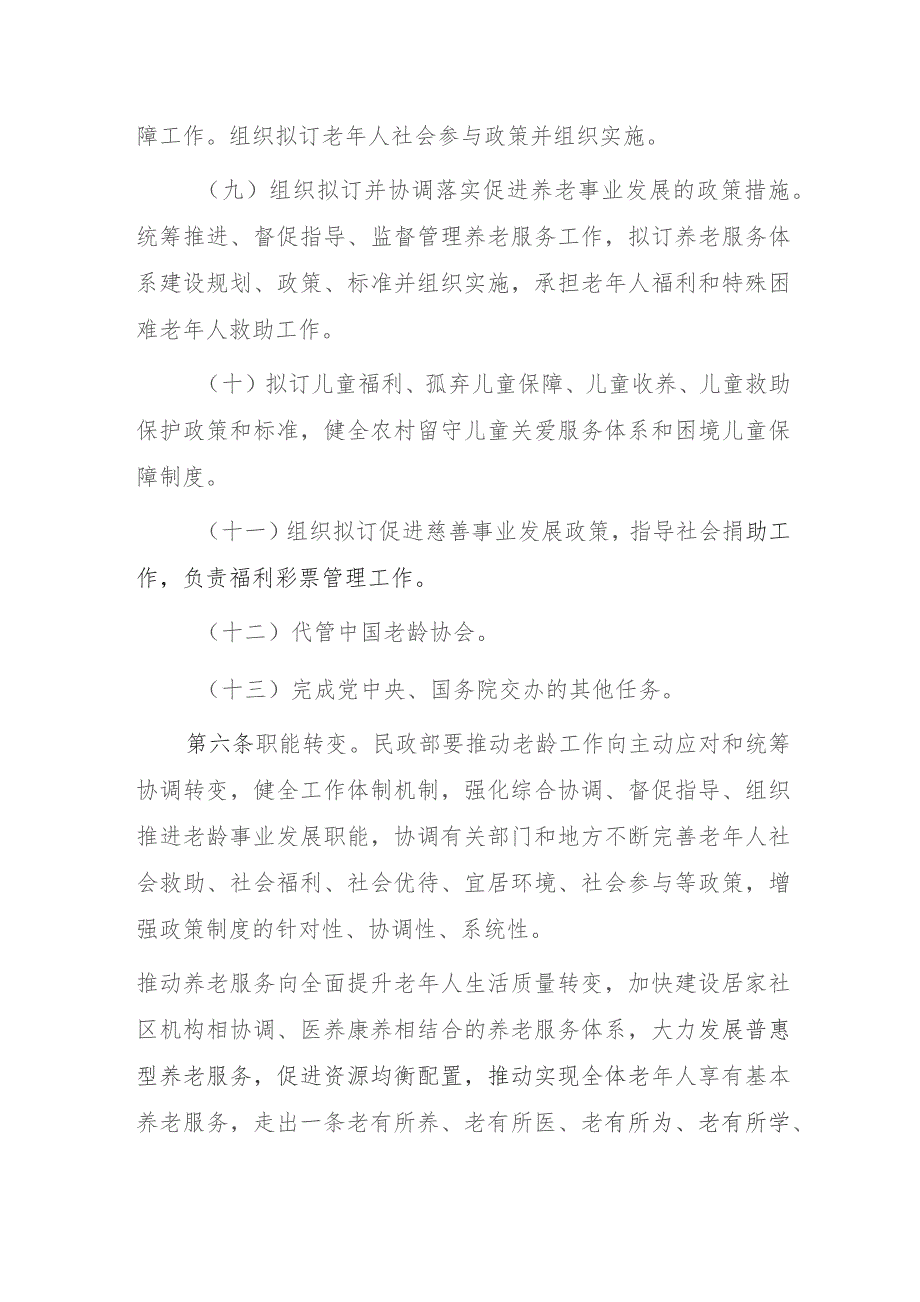 障工作。组织拟订老年人社会参与政策并组织实施。

（九）组织拟订并协调落实促进养老事业发展的政策措施。统筹推进、督促指导、监督管理养老服务工作，拟订养老服务体系建设规划、政策、标准并组织实施，承担老年人福利和特殊困难老年人救助工作。

（十）拟订儿童福利、孤弃儿童保障、儿童收养、儿童救助保护政策和标准，健全农村留守儿童关爱服务体系和困境儿童保障制度。

（十一）组织拟订促进慈善事业发展政策，指导社会捐助工作，负责福利彩票管理工作。

（十二）代管中国老龄协会。

（十三）完成党中央、国务院交办的其他任务。

第六条职能转变。民政部要推动老龄工作向主动应对和统筹协调转变，健全工作体制机制，强化综合协调、督促指导、组织推进老龄事业发展职能，协调有关部门和地方不断完善老年人社会救助、社会福利、社会优待、宜居环境、社会参与等政策，增强政策制度的针对性、协调性、系统性。

推动养老服务向全面提升老年人生活质量转变，加快建设居家社区机构相协调、医养康养相结合的养老服务体系，大力发展普惠型养老服务，促进资源均衡配置，推动实现全体老年人享有基本养老服务，走出一条老有所养、老有所医、老有所为、老有所学、